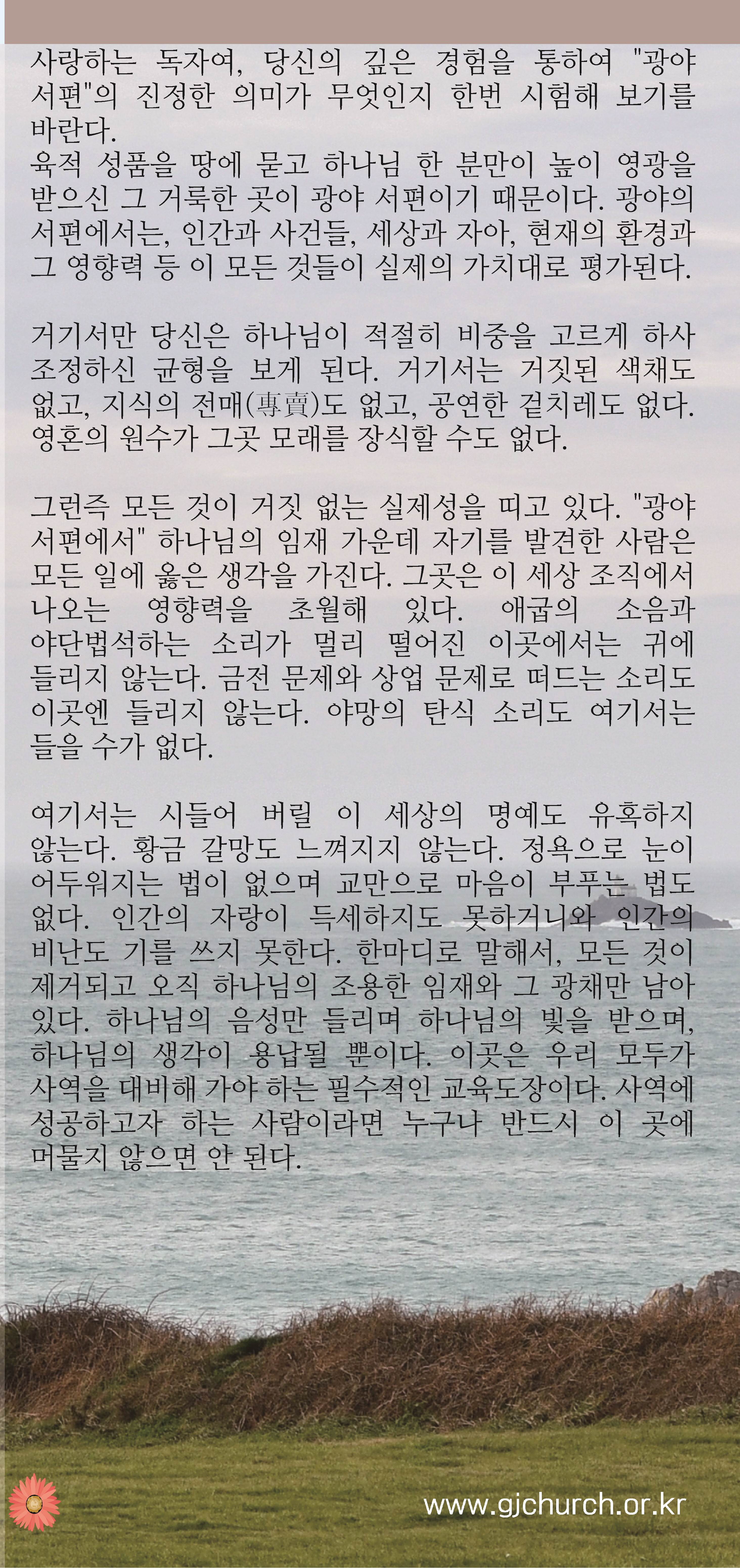 사랑하는 독자여, 당신의 깊은 경험을 통하여 "광야 서편"의 진정한 의미가 무엇인지 한번 시험해 보기를 바란다.
육적 성품을 땅에 묻고 하나님 한 분만이 높이 영광을 받으신 그 거룩한 곳이 광야 서편이기 때문이다. 광야의 서편에서는, 인간과 사건들, 세상과 자아, 현재의 환경과 그 영향력 등 이 모든 것들이 실제의 가치대로 평가된다.

거기서만 당신은 하나님이 적절히 비중을 고르게 하사 조정하신 균형을 보게 된다. 거기서는 거짓된 색채도 없고, 지식의 전매(專賣)도 없고, 공연한 겉치레도 없다. 영혼의 원수가 그곳 모래를 장식할 수도 없다.

그런즉 모든 것이 거짓 없는 실제성을 띠고 있다. "광야 서편에서" 하나님의 임재 가운데 자기를 발견한 사람은 모든 일에 옳은 생각을 가진다. 그곳은 이 세상 조직에서 나오는 영향력을 초월해 있다. 애굽의 소음과 야단법석하는 소리가 멀리 떨어진 이곳에서는 귀에 들리지 않는다. 금전 문제와 상업 문제로 떠드는 소리도 이곳엔 들리지 않는다. 야망의 탄식 소리도 여기서는 들을 수가 없다.

여기서는 시들어 버릴 이 세상의 명예도 유혹하지 않는다. 황금 갈망도 느껴지지 않는다. 정욕으로 눈이 어두워지는 법이 없으며 교만으로 마음이 부푸는 법도 없다. 인간의 자랑이 득세하지도 못하거니와 인간의 비난도 기를 쓰지 못한다. 한마디로 말해서, 모든 것이 제거되고 오직 하나님의 조용한 임재와 그 광채만 남아 있다. 하나님의 음성만 들리며 하나님의 빛을 받으며, 하나님의 생각이 용납될 뿐이다. 이곳은 우리 모두가 사역을 대비해 가야 하는 필수적인 교육도장이다. 사역에 성공하고자 하는 사람이라면 누구나 반드시 이 곳에 머물지 않으면 안 된다.

www.gjchurch.or.kr